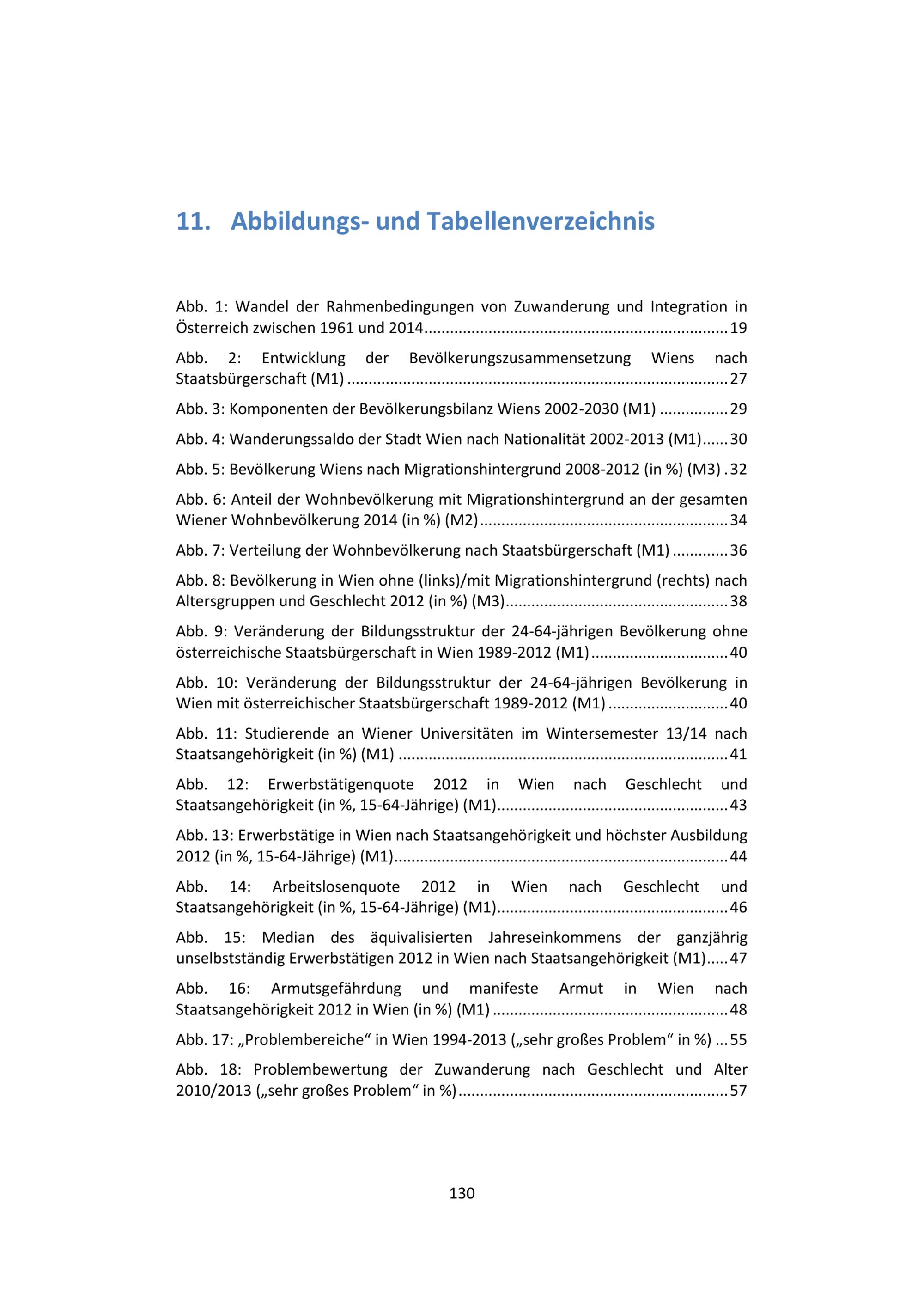 11. Abbildungs- und Tabellenverzeichnis

Abb. 1: Wandel der Rahmenbedingungen von Zuwanderung und Integration in Österreich zwischen 1961 und 2014 19

Abb. 2: Entwicklung der Bevölkerungszusammensetzung Wiens nach Staatsbürgerschaft (M1) 27

Abb. 3: Komponenten der Bevölkerungsbilanz Wiens 2002-2030 (M1) 29

Abb. 4: Wanderungssaldo der Stadt Wien nach Nationalität 2002-2013 (M1) 30

Abb. 5: Bevölkerung Wiens nach Migrationshintergrund 2008-2012 (in %) (M3) 32

Abb. 6: Anteil der Wohnbevölkerung mit Migrationshintergrund an der gesamten Wiener Wohnbevölkerung 2014 (in %) (M2) 34

Abb. 7: Verteilung der Wohnbevölkerung nach Staatsbürgerschaft (M1) 36

Abb. 8: Bevölkerung in Wien ohne (links)/mit Migrationshintergrund (rechts) nach Altersgruppen und Geschlecht 2012 (in %) (M3) 38

Abb. 9: Veränderung der Bildungsstruktur der 24-64-jährigen Bevölkerung ohne österreichische Staatsbürgerschaft in Wien 1989-2012 (M1) 40

Abb. 10: Veränderung der Bildungsstruktur der 24-64-jährigen Bevölkerung in Wien mit österreichischer Staatsbürgerschaft 1989-2012 (M1) 40

Abb. 11: Studierende an Wiener Universitäten im Wintersemester 13/14 nach Staatsangehörigkeit (in %) (M1) 41

Abb. 12: Erwerbstätigenquote 2012 in Wien nach Geschlecht und Staatsangehörigkeit (in %, 15-64-Jährige) (M1) 43

Abb. 13: Erwerbstätige in Wien nach Staatsangehörigkeit und höchster Ausbildung 2012 (in %, 15-64-Jährige) (M1) 44

Abb. 14: Arbeitslosenquote 2012 in Wien nach Geschlecht und Staatsangehörigkeit (in %, 15-64-Jährige) (M1) 46

Abb. 15: Median des äquivalisierten Jahreseinkommens der ganzjährig unselbstständig Erwerbstätigen 2012 in Wien nach Staatsangehörigkeit (M1) 47

Abb. 16: Armutsgefährdung und manifeste Armut in Wien nach Staatsangehörigkeit 2012 in Wien (in %) (M1) 48

Abb. 17: „Problembereiche“ in Wien 1994-2013 („sehr großes Problem“ in %) 55

Abb. 18: Problembewertung der Zuwanderung nach Geschlecht und Alter 2010/2013 („sehr großes Problem“ in %) 57

130